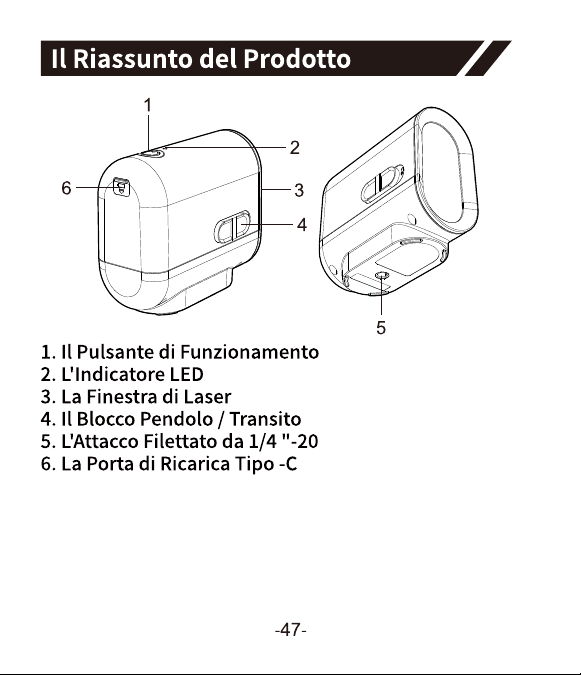 Il Riassunto del Prodotto

1

2

6

3

4

5

1. Il Pulsante di Funzionamento
2. L'Indicatore LED
3. La Finestra di Laser
4. Il Blocco Pendolo / Transito
5. L'Attacco Filettato da 1/4 "-20
6. La Porta di Ricarica Tipo -C

-47-